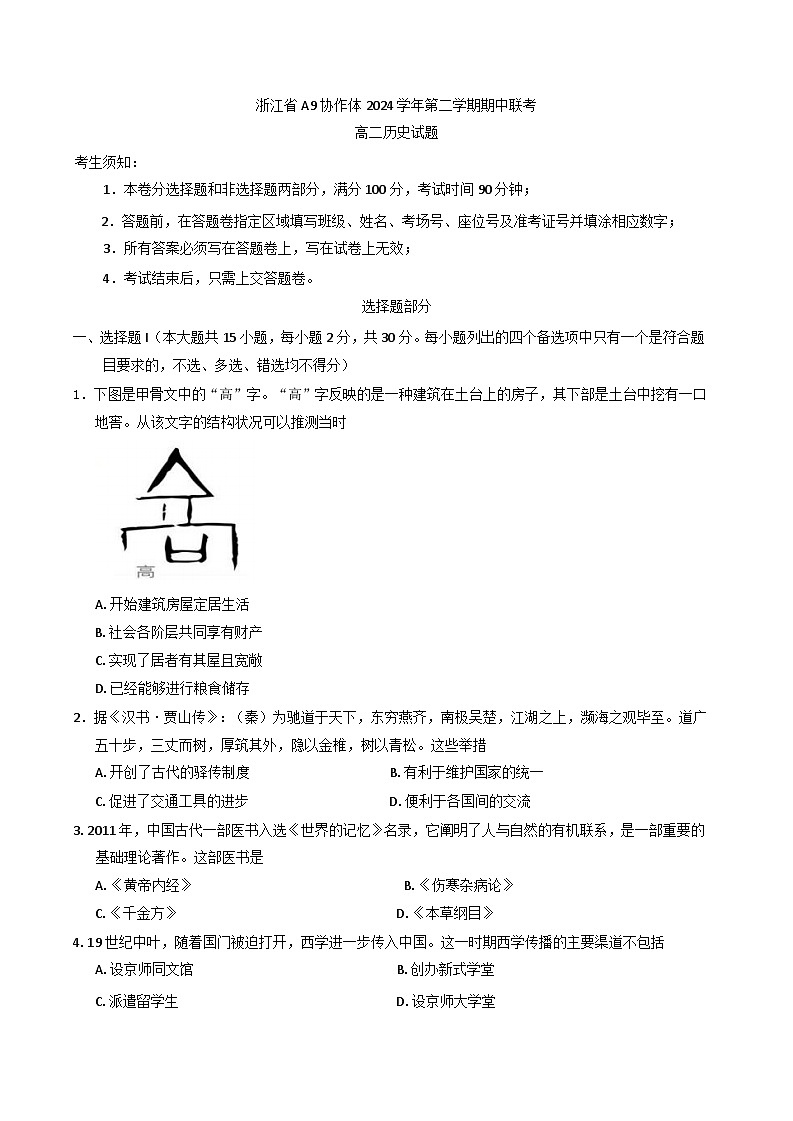 浙江省 A9 协作体 2024 学年第二学期期中联考
高二历史试题

考生须知：

1．本卷分选择题和非选择题两部分，满分 100 分，考试时间 90 分钟；

2．答题前，在答题卷指定区域填写班级、姓名、考场号、座位号及准考证号并填涂相应数字；

3．所有答案必须写在答题卷上，写在试卷上无效；

4．考试结束后，只需上交答题卷。

选择题部分

一、选择题 I（本大题共 15 小题，每小题 2 分，共 30 分。每小题列出的四个备选项中只有一个是符合题目要求的，不选、多选、错选均不得分）

1．下图是甲骨文中的“高”字。“高”字反映的是一种建筑在土台上的房子，其下部是土台中挖有一口地窖。从该文字的结构状况可以推测当时

高

A. 开始建筑房屋定居生活
B. 社会各阶层共同享有财产
C. 实现了居者有其屋且宽敞
D. 已经能够进行粮食储存

2．据《汉书·贾山传》：（秦）为驰道于天下，东穷燕齐，南极吴楚，江湖之上，濒海之观毕至。道广五十步，三丈而树，厚筑其外，隐以金椎，树以青松。这些举措

A. 开创了古代的驿传制度
B. 有利于维护国家的统一
C. 促进了交通工具的进步
D. 便利于各国间的交流

3. 2011 年，中国古代一部医书入选《世界的记忆》名录，它阐明了人与自然的有机联系，是一部重要的基础理论著作。这部医书是

A.《黄帝内经》
B.《伤寒杂病论》
C.《千金方》
D.《本草纲目》

4. 19 世纪中叶，随着国门被迫打开，西学进一步传入中国。这一时期西学传播的主要渠道不包括

A. 设京师同文馆
B. 创办新式学堂
C. 派遣留学生
D. 设京师大学堂